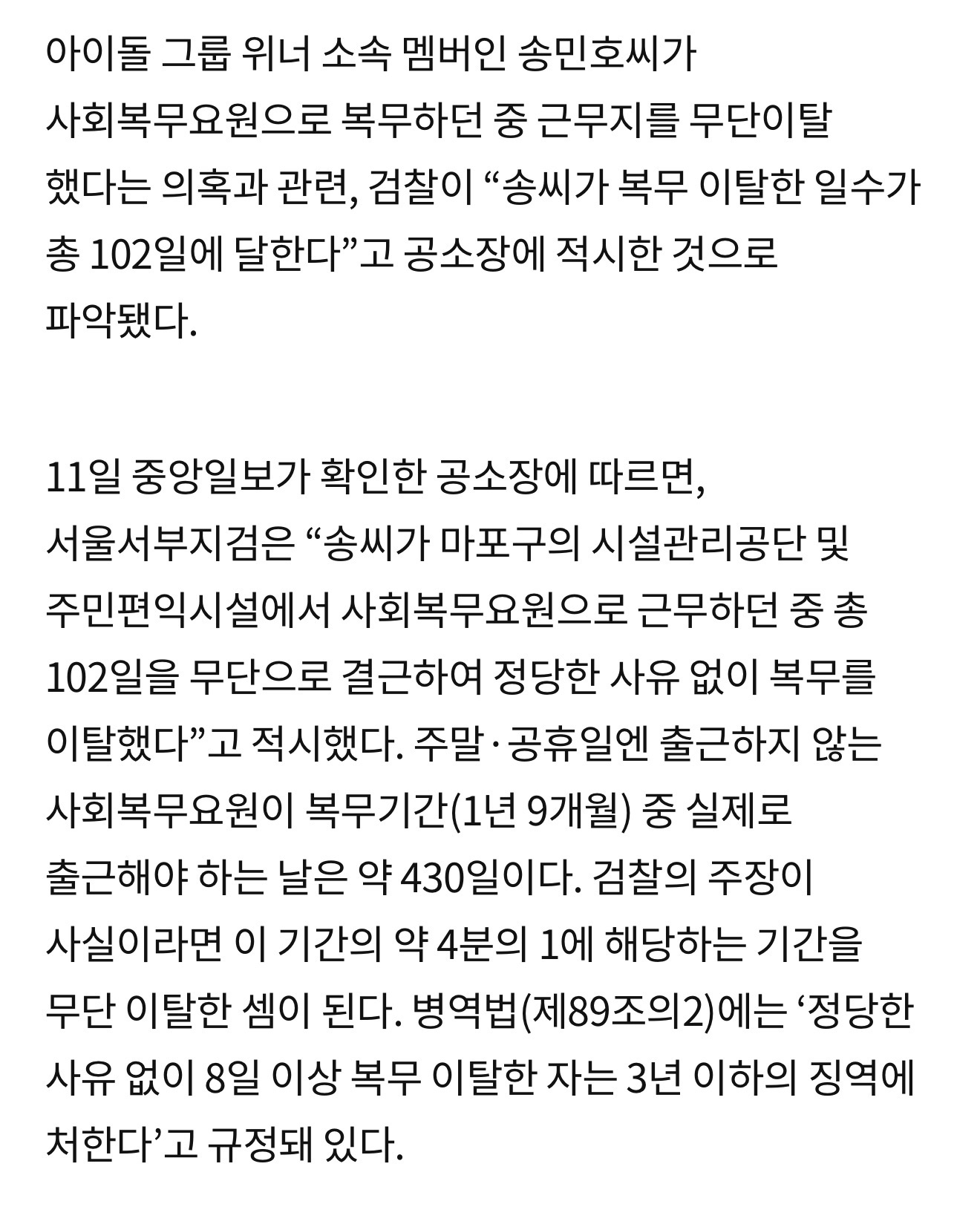 아이돌 그룹 위너 소속 멤버인 송민호씨가 사회복무요원으로 복무하던 중 근무지를 무단이탈 했다는 의혹과 관련, 검찰이 “송씨가 복무 이탈한 일수가 총 102일에 달한다”고 공소장에 적시한 것으로 파악됐다.

11일 중앙일보가 확인한 공소장에 따르면, 서울서부지검은 “송씨가 마포구의 시설관리공단 및 주민편익시설에서 사회복무요원으로 근무하던 중 총 102일을 무단으로 결근하여 정당한 사유 없이 복무를 이탈했다”고 적시했다. 주말·공휴일엔 출근하지 않는 사회복무요원이 복무기간(1년 9개월) 중 실제로 출근해야 하는 날은 약 430일이다. 검찰의 주장이 사실이라면 이 기간의 약 4분의 1에 해당하는 기간을 무단 이탈한 셈이 된다. 병역법(제89조의2)에는 ‘정당한 사유 없이 8일 이상 복무 이탈한 자는 3년 이하의 징역에 처한다’고 규정돼 있다.